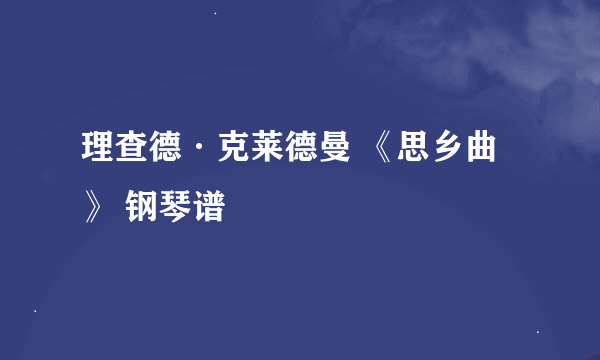 理查德·克莱德曼 《思乡曲》 钢琴谱